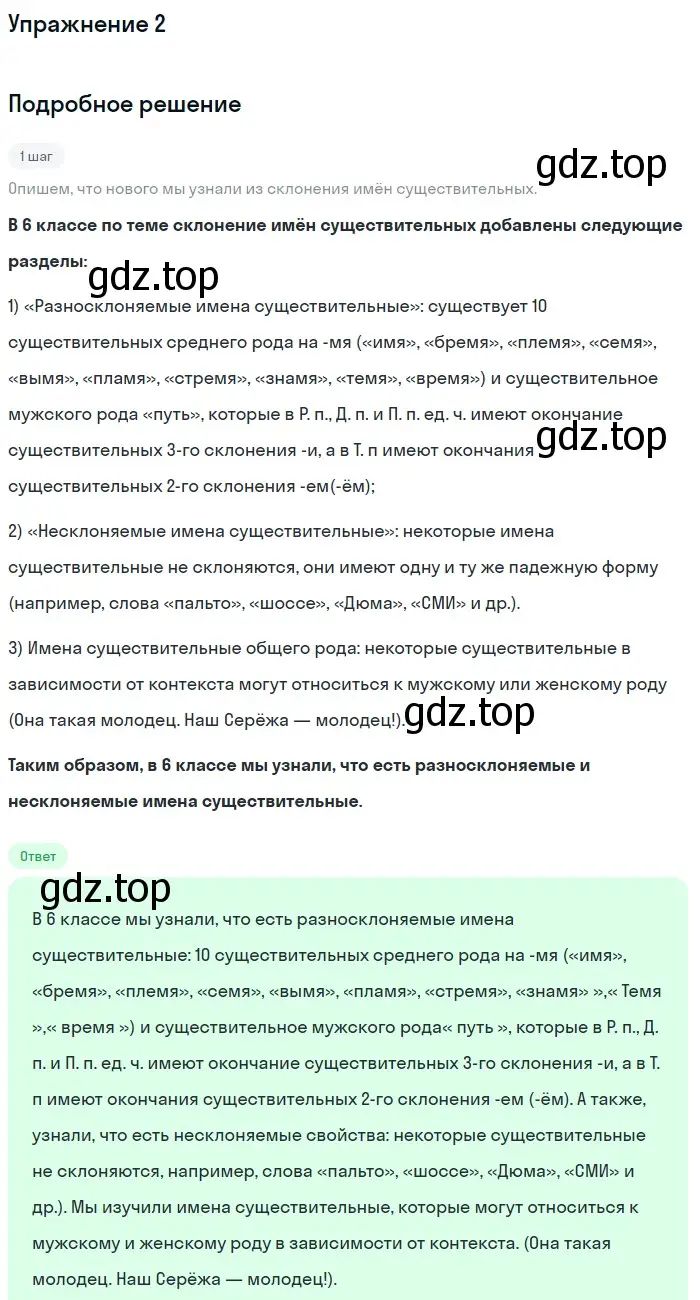 Упражнение 2

Подробное решение

1 шаг

gdz.top

Опишем, что нового мы узнали из склонения имён существительных.

В 6 классе по теме склонение имён существительных добавлены следующие разделы:

gdz.top

1) «Разносклоняемые имена существительные»: существует 10 существительных среднего рода на -мя («имя», «бремя», «племя», «семя», «вымя», «пламя», «стремя», «знамя», «темя», «время») и существительное мужского рода «путь», которые в Р. п., Д. п. и П. п. ед. ч. имеют окончание существительных 3-го склонения -и, а в Т. п имеют окончания существительных 2-го склонения -ем(-ём);

gdz.top

2) «Несклоняемые имена существительные»: некоторые имена существительные не склоняются, они имеют одну и ту же падежную форму (например, слова «пальто», «шоссе», «Дюма», «СМИ» и др.).

3) Имена существительные общего рода: некоторые существительные в зависимости от контекста могут относиться к мужскому или женскому роду (Она такая молодец. Наш Серёжа — молодец!).

gdz.top

Таким образом, в 6 классе мы узнали, что есть разносклоняемые и несклоняемые имена существительные.

Ответ

gdz.top

В 6 классе мы узнали, что есть разносклоняемые имена существительные: 10 существительных среднего рода на -мя («имя», «бремя», «племя», «семя», «вымя», «пламя», «стремя», «знамя» »,« Темя »,« время ») и существительное мужского рода« путь », которые в Р. п., Д. п. и П. п. ед. ч. имеют окончание существительных 3-го склонения -и, а в Т. п имеют окончания существительных 2-го склонения -ем (-ём). А также, узнали, что есть несклоняемые свойства: некоторые существительные не склоняются, например, слова «пальто», «шоссе», «Дюма», «СМИ» и др.). Мы изучили имена существительные, которые могут относиться к мужскому и женскому роду в зависимости от контекста. (Она такая молодец. Наш Серёжа — молодец!).